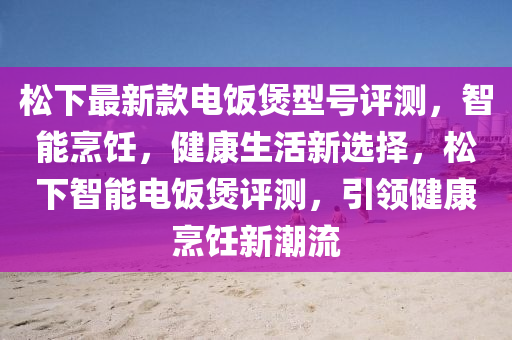 松下最新款电饭煲型号评测，智能烹饪，健康生活新选择，松下智能电饭煲评测，引领健康烹饪新潮流